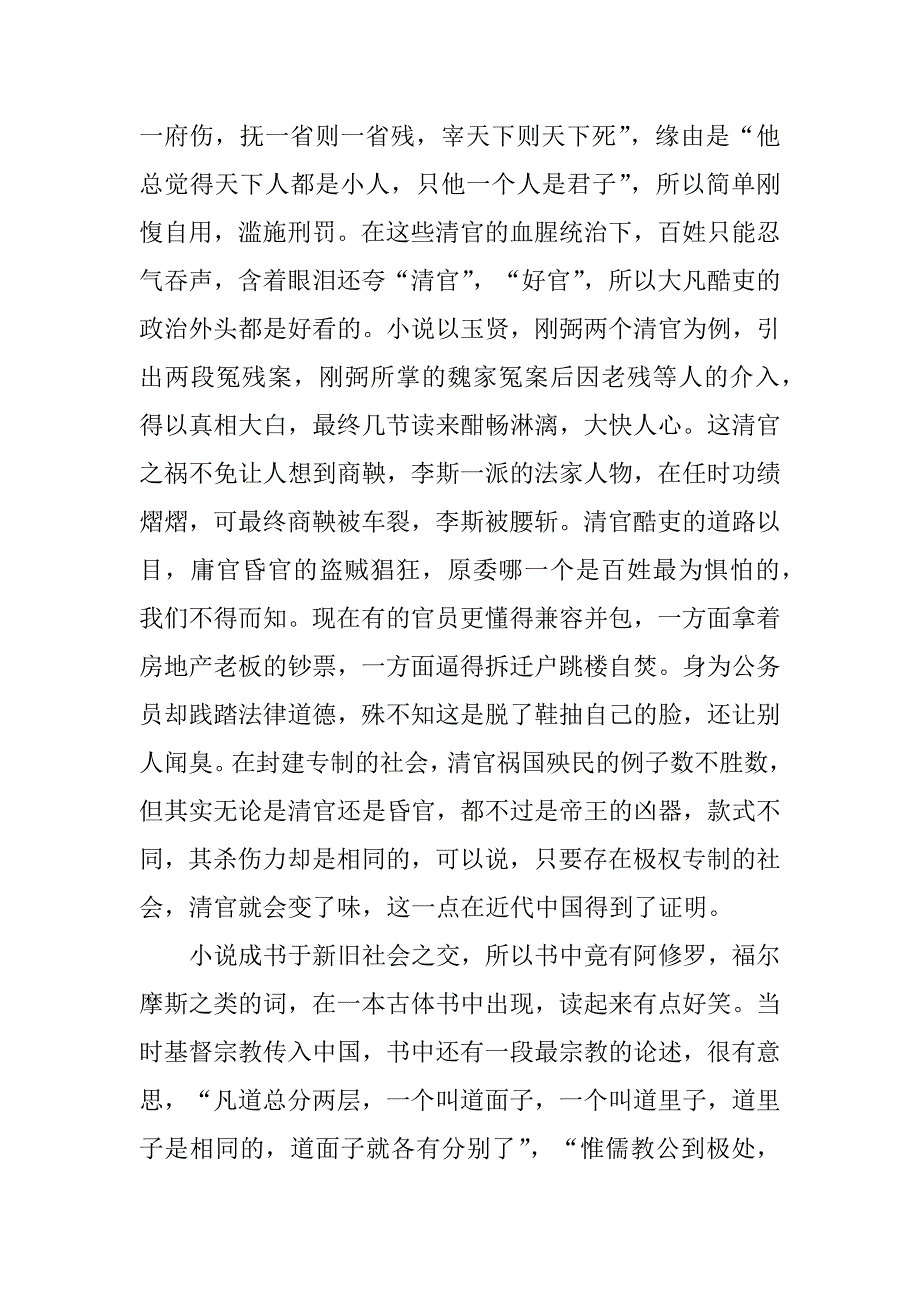 一府伤，抚一省则一省残，宰天下则天下死”，缘由是“他总觉得天下人都是小人，只他一个人是君子”，所以简单刚愎自用，滥施刑罚。在这些清官的血腥统治下，百姓只能忍气吞声，含着眼泪还夸“清官”，“好官”，所以大凡酷吏的政治外头都是好看的。小说以玉贤，刚弼两个清官为例，引出两段冤残案，刚弼所掌的魏家冤案后因老残等人的介入，得以真相大白，最终几节读来酣畅淋漓，大快人心。这清官之祸不免让人想到商鞅，李斯一派的法家人物，在任时功绩熠熠，可最终商鞅被车裂，李斯被腰斩。清官酷吏的道路以目，庸官昏官的盗贼猖狂，原委哪一个是百姓最为惧怕的，我们不得而知。现在有的官员更懂得兼容并包，一方面拿着房地产老板的钞票，一方面逼得拆迁户跳楼自焚。身为公务员却践踏法律道德，殊不知这是脱了鞋抽自己的脸，还让别人闻臭。在封建专制的社会，清官祸国殃民的例子数不胜数，但其实无论是清官还是昏官，都不过是帝王的凶器，款式不同，其杀伤力却是相同的，可以说，只要存在极权专制的社会，清官就会变了味，这一点在近代中国得到了证明。

小说成书于新旧社会之交，所以书中竟有阿修罗，福尔摩斯之类的词，在一本古体书中出现，读起来有点好笑。当时基督宗教传入中国，书中还有一段最宗教的论述，很有意思，“凡道总分两层，一个叫道面子，一个叫道里子，道里子是相同的，道面子就各有分别了”，“惟儒教公到极处，